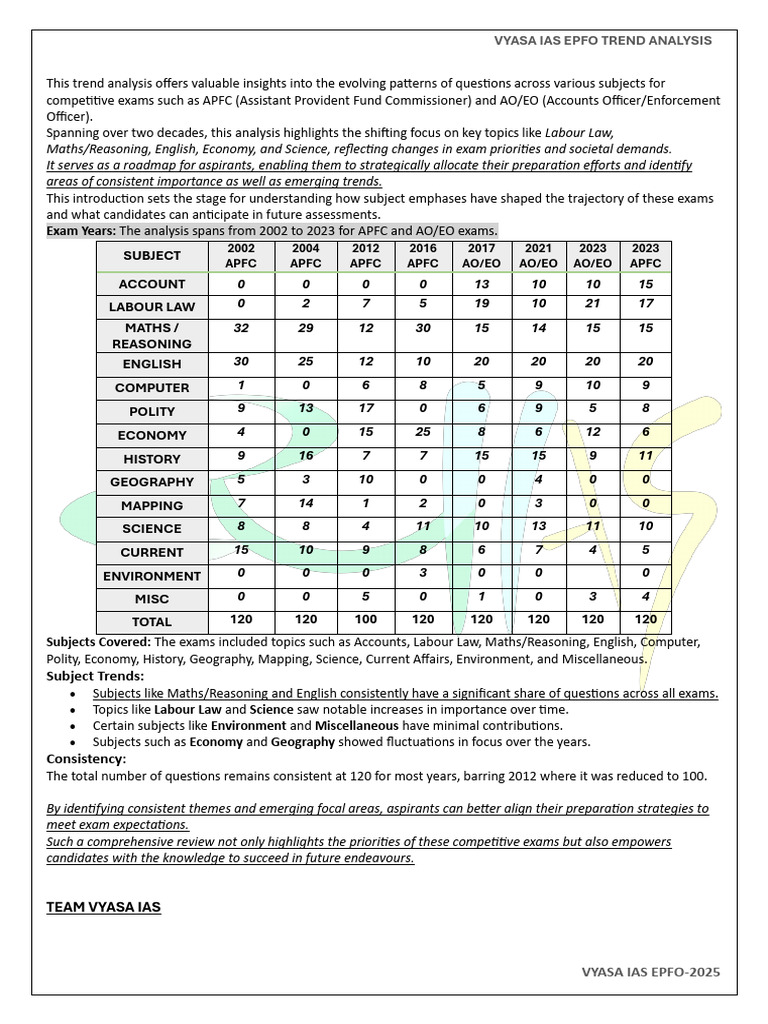 VYASA IAS EPFO TREND ANALYSIS

This trend analysis offers valuable insights into the evolving patterns of questions across various subjects for competitive exams such as APFC (Assistant Provident Fund Commissioner) and AO/EO (Accounts Officer/Enforcement Officer).
Spanning over two decades, this analysis highlights the shifting focus on key topics like Labour Law, Maths/Reasoning, English, Economy, and Science, reflecting changes in exam priorities and societal demands.
It serves as a roadmap for aspirants, enabling them to strategically allocate their preparation efforts and identify areas of consistent importance as well as emerging trends.
This introduction sets the stage for understanding how subject emphases have shaped the trajectory of these exams and what candidates can anticipate in future assessments.
Exam Years: The analysis spans from 2002 to 2023 for APFC and AO/EO exams.

| SUBJECT | 2002 APFC | 2004 APFC | 2012 APFC | 2016 APFC | 2017 AO/EO | 2021 AO/EO | 2023 AO/EO | 2023 APFC |
|---|---|---|---|---|---|---|---|---|
| ACCOUNT | 0 | 0 | 0 | 0 | 13 | 10 | 10 | 15 |
| LABOUR LAW | 0 | 2 | 7 | 5 | 19 | 10 | 21 | 17 |
| MATHS / REASONING | 32 | 29 | 12 | 30 | 15 | 14 | 15 | 15 |
| ENGLISH | 30 | 25 | 12 | 10 | 20 | 20 | 20 | 20 |
| COMPUTER | 1 | 0 | 6 | 8 | 5 | 9 | 10 | 9 |
| POLITY | 9 | 13 | 17 | 0 | 6 | 9 | 5 | 8 |
| ECONOMY | 4 | 0 | 15 | 25 | 8 | 6 | 12 | 6 |
| HISTORY | 9 | 16 | 7 | 7 | 15 | 15 | 9 | 11 |
| GEOGRAPHY | 5 | 3 | 10 | 0 | 0 | 4 | 0 | 0 |
| MAPPING | 7 | 14 | 1 | 2 | 0 | 3 | 0 | 0 |
| SCIENCE | 8 | 8 | 4 | 11 | 10 | 13 | 11 | 10 |
| CURRENT | 15 | 10 | 9 | 8 | 6 | 7 | 4 | 5 |
| ENVIRONMENT | 0 | 0 | 0 | 3 | 0 | 0 | | 0 |
| MISC | 0 | 0 | 5 | 0 | 1 | 0 | 3 | 4 |
| TOTAL | 120 | 120 | 100 | 120 | 120 | 120 | 120 | 120 |

Subjects Covered: The exams included topics such as Accounts, Labour Law, Maths/Reasoning, English, Computer, Polity, Economy, History, Geography, Mapping, Science, Current Affairs, Environment, and Miscellaneous.
Subject Trends:
• Subjects like Maths/Reasoning and English consistently have a significant share of questions across all exams.
• Topics like Labour Law and Science saw notable increases in importance over time.
• Certain subjects like Environment and Miscellaneous have minimal contributions.
• Subjects such as Economy and Geography showed fluctuations in focus over the years.
Consistency:
The total number of questions remains consistent at 120 for most years, barring 2012 where it was reduced to 100.

By identifying consistent themes and emerging focal areas, aspirants can better align their preparation strategies to meet exam expectations.
Such a comprehensive review not only highlights the priorities of these competitive exams but also empowers candidates with the knowledge to succeed in future endeavours.

TEAM VYASA IAS

VYASA IAS EPFO-2025